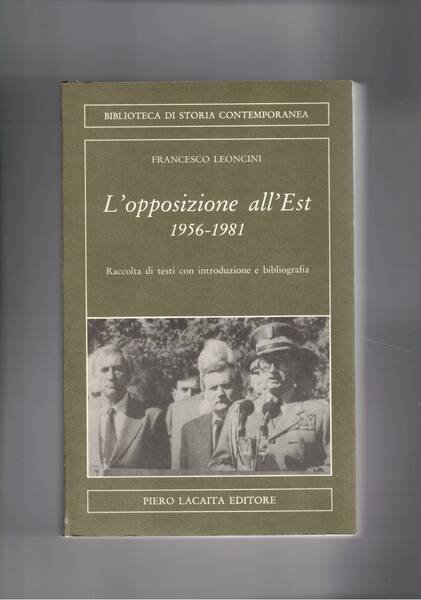 BIBLIOTECA DI STORIA CONTEMPORANEA

FRANCESCO LEONCINI

L'opposizione all'Est
1956-1981

Raccolta di testi con introduzione e bibliografia

PIERO LACAITA EDITORE